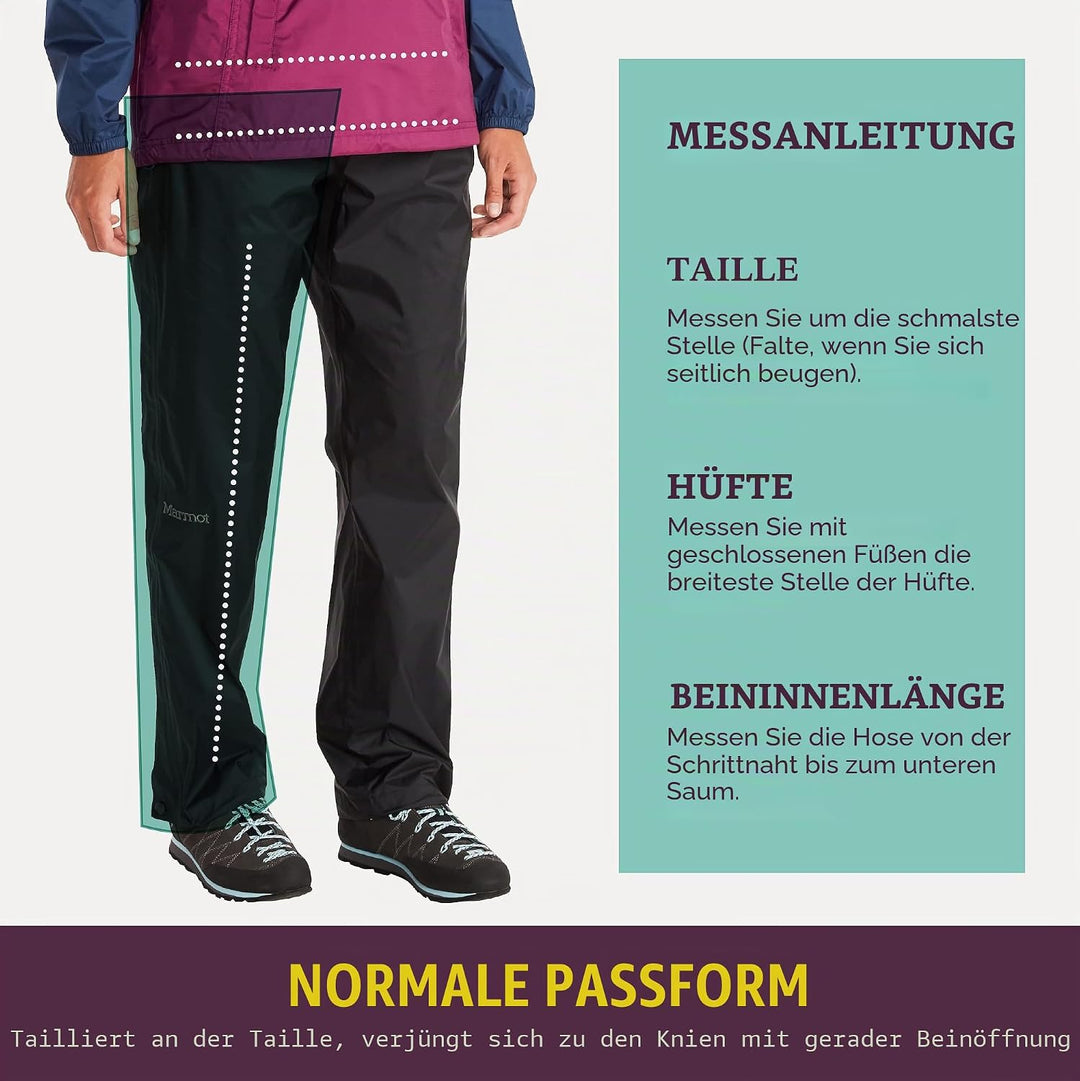 Marmot

MESSANLEITUNG

TAILLE
Messen Sie um die schmalste Stelle (Falte, wenn Sie sich seitlich beugen).

HÜFTE
Messen Sie mit geschlossenen Füßen die breiteste Stelle der Hüfte.

BEININNENLÄNGE
Messen Sie die Hose von der Schrittnaht bis zum unteren Saum.

NORMALE PASSFORM
Tailliert an der Taille, verjüngt sich zu den Knien mit gerader Beinöffnung